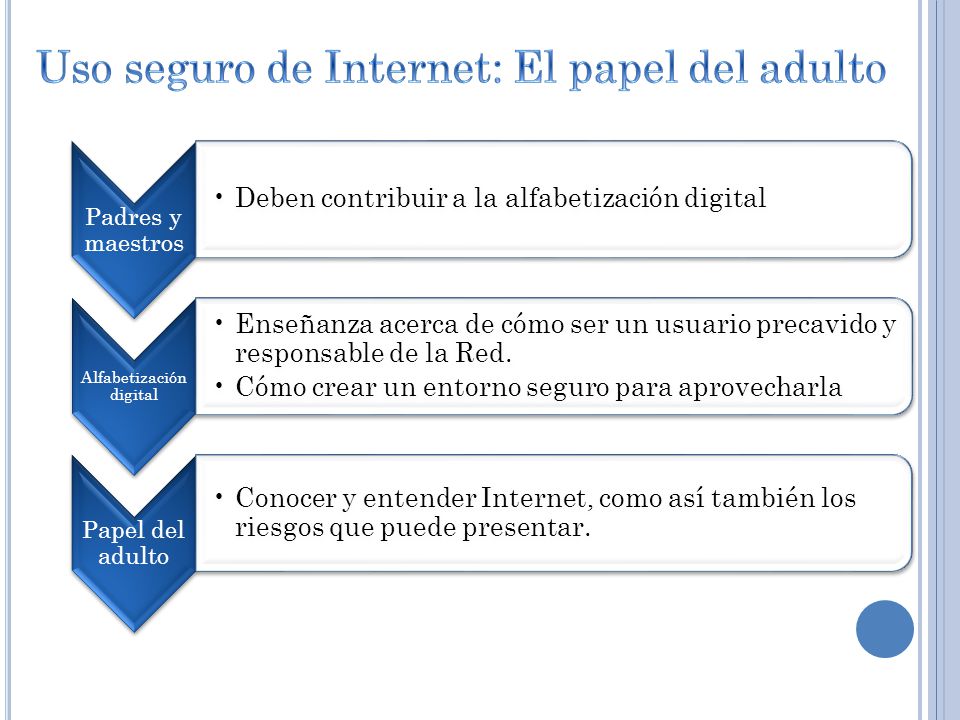 Uso seguro de Internet: El papel del adulto

Padres y maestros

• Deben contribuir a la alfabetización digital

Alfabetización digital

• Enseñanza acerca de cómo ser un usuario precavido y responsable de la Red.
• Cómo crear un entorno seguro para aprovecharla

Papel del adulto

• Conocer y entender Internet, como así también los riesgos que puede presentar.